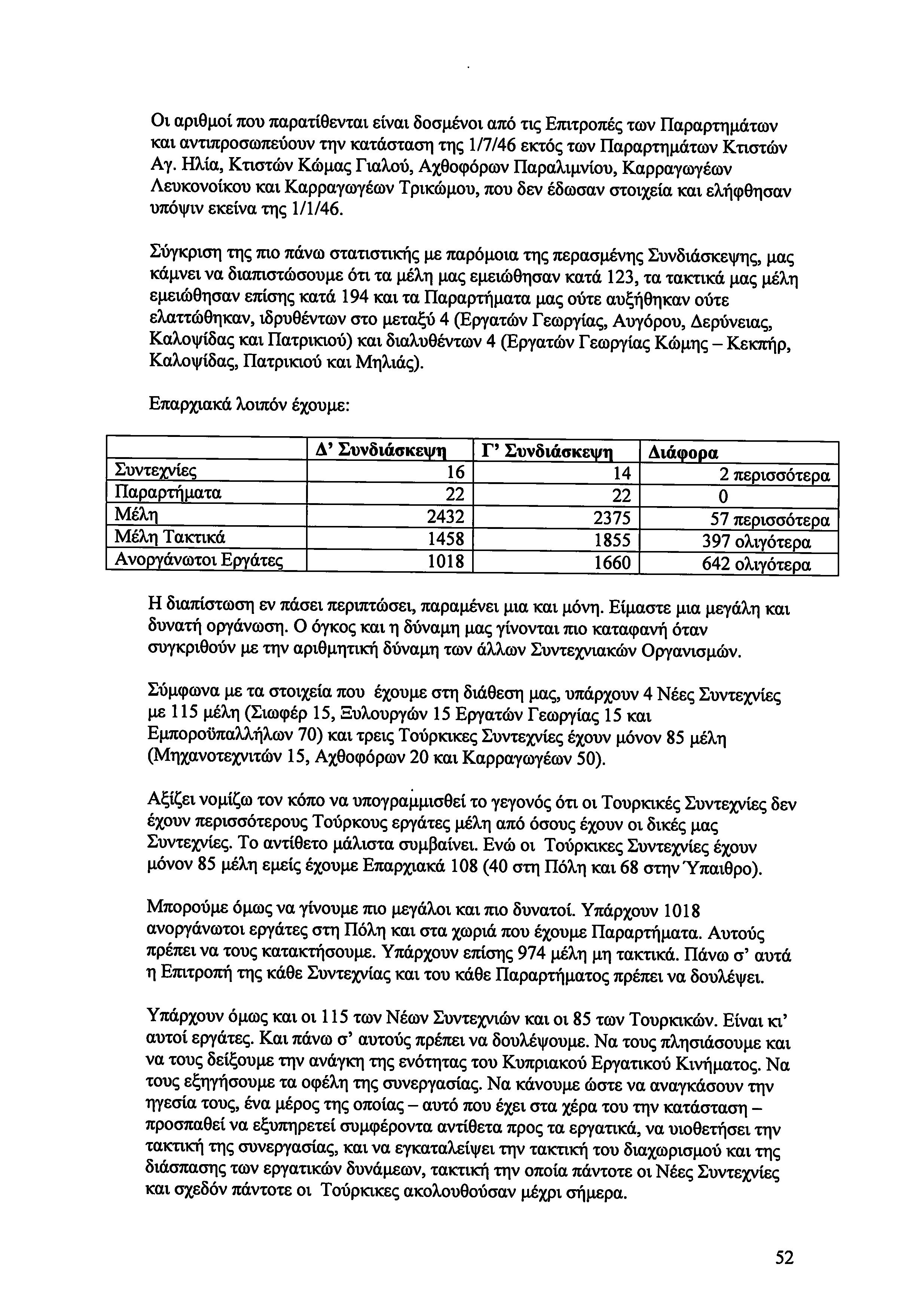 Οι αριθμοί που παρατίθενται είναι δοσμένοι από τις Επιτροπές των Παραρτημάτων και αντιπροσωπεύουν την κατάσταση της 1/7/46 εκτός των Παραρτημάτων Κτιστών Αγ. Ηλία, Κτιστών Κώμας Γιαλού, Αχθοφόρων Παραλιμνίου, Καρραγωγέων Λευκονοίκου και Καρραγωγέων Τρικώμου, που δεν έδωσαν στοιχεία και ελήφθησαν υπόψιν εκείνα της 1/1/46.

Σύγκριση της πιο πάνω στατιστικής με παρόμοια της περασμένης Συνδιάσκεψης, μας κάμνει να διαπιστώσουμε ότι τα μέλη μας εμειώθησαν κατά 123, τα τακτικά μας μέλη εμειώθησαν επίσης κατά 194 και τα Παραρτήματα μας ούτε αυξήθηκαν ούτε ελαττώθηκαν, ιδρυθέντων στο μεταξύ 4 (Εργατών Γεωργίας, Αυγόρου, Δερύνειας, Καλοψίδας και Πατρικιού) και διαλυθέντων 4 (Εργατών Γεωργίας Κώμης – Κεκπήρ, Καλοψίδας, Πατρικιού και Μηλιάς).

Επαρχιακά λοιπόν έχουμε:

| | Δ' Συνδιάσκεψη | Γ' Συνδιάσκεψη | Διάφορα |
|---|---|---|---|
| Συντεχνίες | 16 | 14 | 2 περισσότερα |
| Παραρτήματα | 22 | 22 | 0 |
| Μέλη | 2432 | 2375 | 57 περισσότερα |
| Μέλη Τακτικά | 1458 | 1855 | 397 ολιγότερα |
| Ανοργάνωτοι Εργάτες | 1018 | 1660 | 642 ολιγότερα |

Η διαπίστωση εν πάσει περιπτώσει, παραμένει μια και μόνη. Είμαστε μια μεγάλη και δυνατή οργάνωση. Ο όγκος και η δύναμη μας γίνονται πιο καταφανή όταν συγκριθούν με την αριθμητική δύναμη των άλλων Συντεχνιακών Οργανισμών.

Σύμφωνα με τα στοιχεία που έχουμε στη διάθεση μας, υπάρχουν 4 Νέες Συντεχνίες με 115 μέλη (Σιωφέρ 15, Ξυλουργών 15 Εργατών Γεωργίας 15 και Εμποροϋπαλλήλων 70) και τρεις Τούρκικες Συντεχνίες έχουν μόνον 85 μέλη (Μηχανοτεχνιτών 15, Αχθοφόρων 20 και Καρραγωγέων 50).

Αξίζει νομίζω τον κόπο να υπογραμμισθεί το γεγονός ότι οι Τουρκικές Συντεχνίες δεν έχουν περισσότερους Τούρκους εργάτες μέλη από όσους έχουν οι δικές μας Συντεχνίες. Το αντίθετο μάλιστα συμβαίνει. Ενώ οι Τούρκικες Συντεχνίες έχουν μόνον 85 μέλη εμείς έχουμε Επαρχιακά 108 (40 στη Πόλη και 68 στην Ύπαιθρο).

Μπορούμε όμως να γίνουμε πιο μεγάλοι και πιο δυνατοί. Υπάρχουν 1018 ανοργάνωτοι εργάτες στη Πόλη και στα χωριά που έχουμε Παραρτήματα. Αυτούς πρέπει να τους κατακτήσουμε. Υπάρχουν επίσης 974 μέλη μη τακτικά. Πάνω σ' αυτά η Επιτροπή της κάθε Συντεχνίας και του κάθε Παραρτήματος πρέπει να δουλέψει.

Υπάρχουν όμως και οι 115 των Νέων Συντεχνιών και οι 85 των Τουρκικών. Είναι κι' αυτοί εργάτες. Και πάνω σ' αυτούς πρέπει να δουλέψουμε. Να τους πλησιάσουμε και να τους δείξουμε την ανάγκη της ενότητας του Κυπριακού Εργατικού Κινήματος. Να τους εξηγήσουμε τα οφέλη της συνεργασίας. Να κάνουμε ώστε να αναγκάσουν την ηγεσία τους, ένα μέρος της οποίας – αυτό που έχει στα χέρα του την κατάσταση – προσπαθεί να εξυπηρετεί συμφέροντα αντίθετα προς τα εργατικά, να υιοθετήσει την τακτική της συνεργασίας, και να εγκαταλείψει την τακτική του διαχωρισμού και της διάσπασης των εργατικών δυνάμεων, τακτική την οποία πάντοτε οι Νέες Συντεχνίες και σχεδόν πάντοτε οι Τούρκικες ακολουθούσαν μέχρι σήμερα.

52